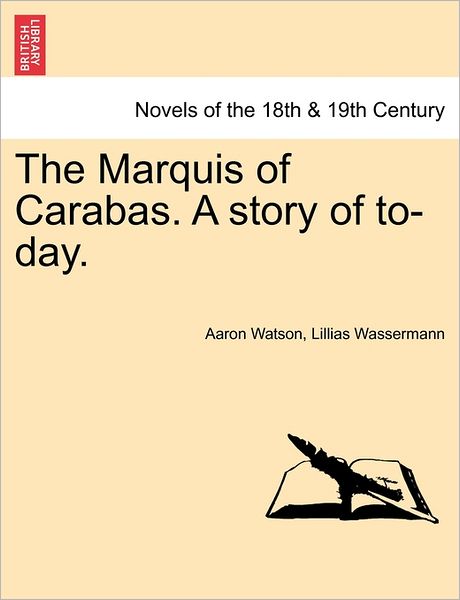 BRITISH LIBRARY

Novels of the 18th & 19th Century

The Marquis of Carabas. A story of to-day.

Aaron Watson, Lillias Wassermann